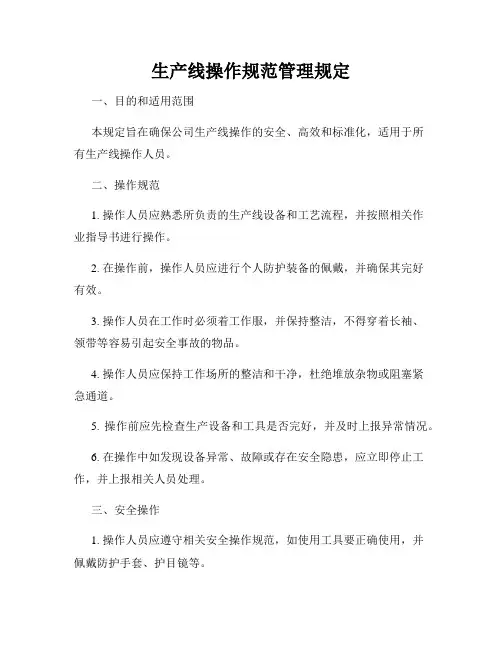 生产线操作规范管理规定

一、目的和适用范围

本规定旨在确保公司生产线操作的安全、高效和标准化，适用于所有生产线操作人员。

二、操作规范

1. 操作人员应熟悉所负责的生产线设备和工艺流程，并按照相关作业指导书进行操作。

2. 在操作前，操作人员应进行个人防护装备的佩戴，并确保其完好有效。

3. 操作人员在工作时必须着工作服，并保持整洁，不得穿着长袖、领带等容易引起安全事故的物品。

4. 操作人员应保持工作场所的整洁和干净，杜绝堆放杂物或阻塞紧急通道。

5. 操作前应先检查生产设备和工具是否完好，并及时上报异常情况。

6. 在操作中如发现设备异常、故障或存在安全隐患，应立即停止工作，并上报相关人员处理。

三、安全操作

1. 操作人员应遵守相关安全操作规范，如使用工具要正确使用，并佩戴防护手套、护目镜等。